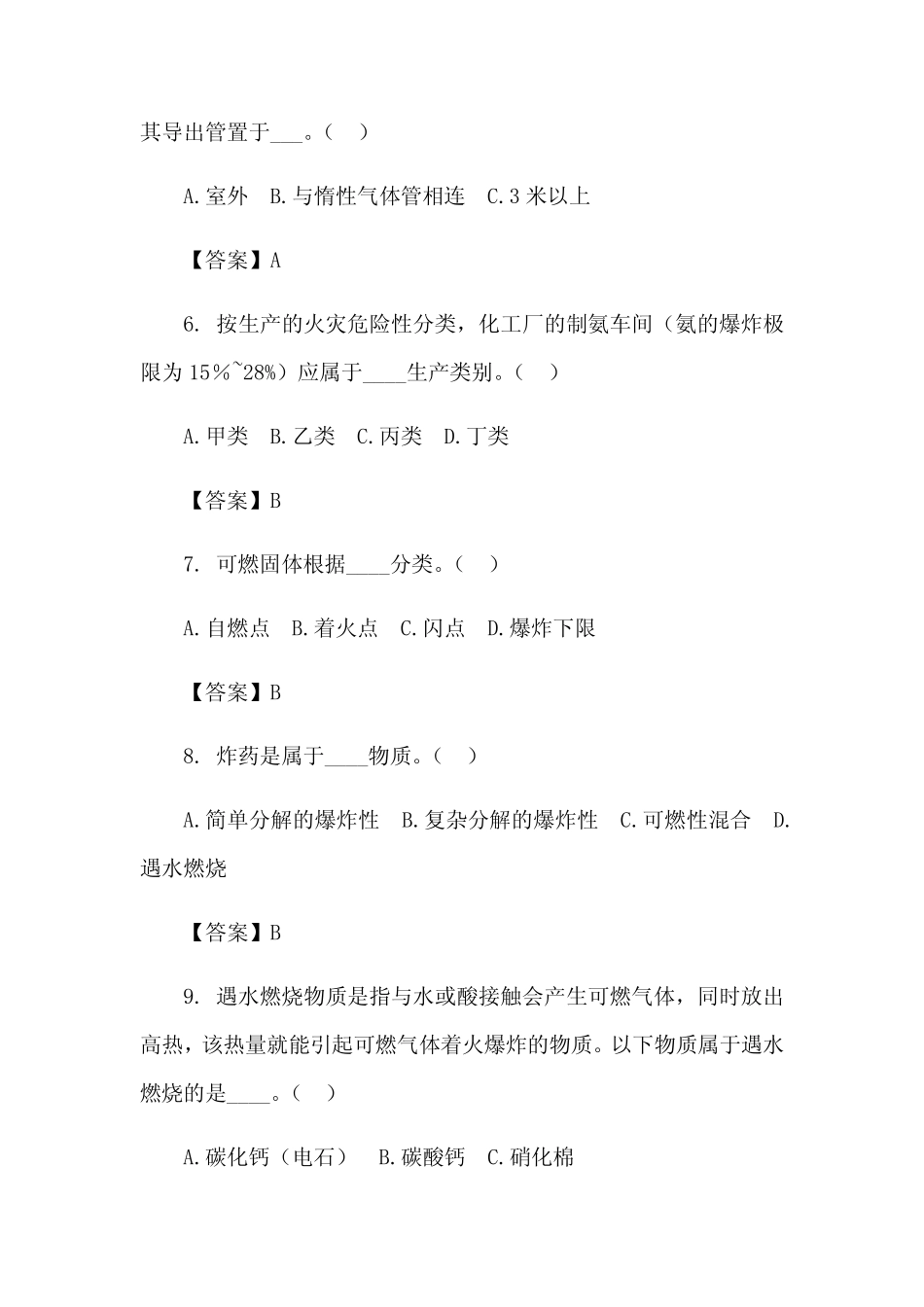 其导出管置于___。（　）

A.室外　B.与惰性气体管相连　C.3 米以上

【答案】A

6. 按生产的火灾危险性分类，化工厂的制氨车间（氨的爆炸极限为 15％~28%）应属于____生产类别。（　）

A.甲类　B.乙类　C.丙类　D.丁类

【答案】B

7. 可燃固体根据____分类。（　）

A.自燃点　B.着火点　C.闪点　D.爆炸下限

【答案】B

8. 炸药是属于____物质。（　）

A.简单分解的爆炸性　B.复杂分解的爆炸性　C.可燃性混合　D.遇水燃烧

【答案】B

9. 遇水燃烧物质是指与水或酸接触会产生可燃气体，同时放出高热，该热量就能引起可燃气体着火爆炸的物质。以下物质属于遇水燃烧的是____。（　）

A.碳化钙（电石）　B.碳酸钙　C.硝化棉